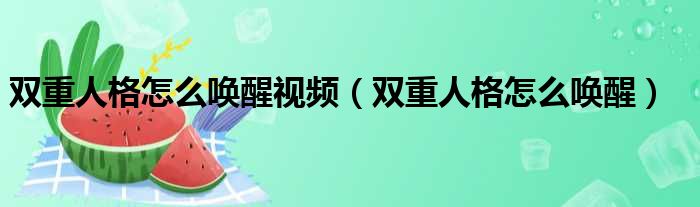 双重人格怎么唤醒视频（双重人格怎么唤醒）